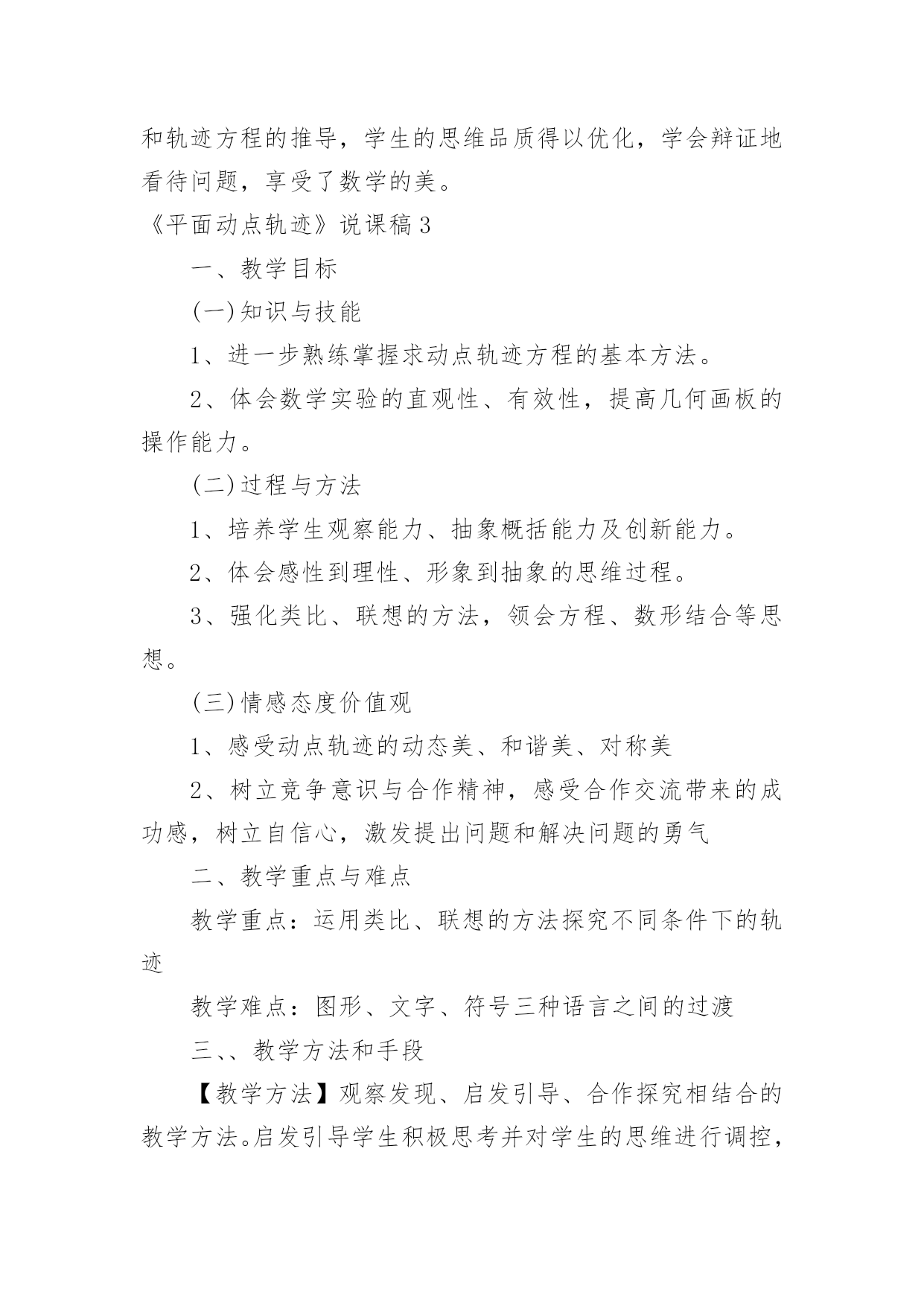 和轨迹方程的推导，学生的思维品质得以优化，学会辩证地看待问题，享受了数学的美。

《平面动点轨迹》说课稿3

一、教学目标

(一)知识与技能

1、进一步熟练掌握求动点轨迹方程的基本方法。

2、体会数学实验的直观性、有效性，提高几何画板的操作能力。

(二)过程与方法

1、培养学生观察能力、抽象概括能力及创新能力。

2、体会感性到理性、形象到抽象的思维过程。

3、强化类比、联想的方法，领会方程、数形结合等思想。

(三)情感态度价值观

1、感受动点轨迹的动态美、和谐美、对称美

2、树立竞争意识与合作精神，感受合作交流带来的成功感，树立自信心，激发提出问题和解决问题的勇气

二、教学重点与难点

教学重点：运用类比、联想的方法探究不同条件下的轨迹

教学难点：图形、文字、符号三种语言之间的过渡

三、、教学方法和手段

【教学方法】观察发现、启发引导、合作探究相结合的教学方法。启发引导学生积极思考并对学生的思维进行调控，